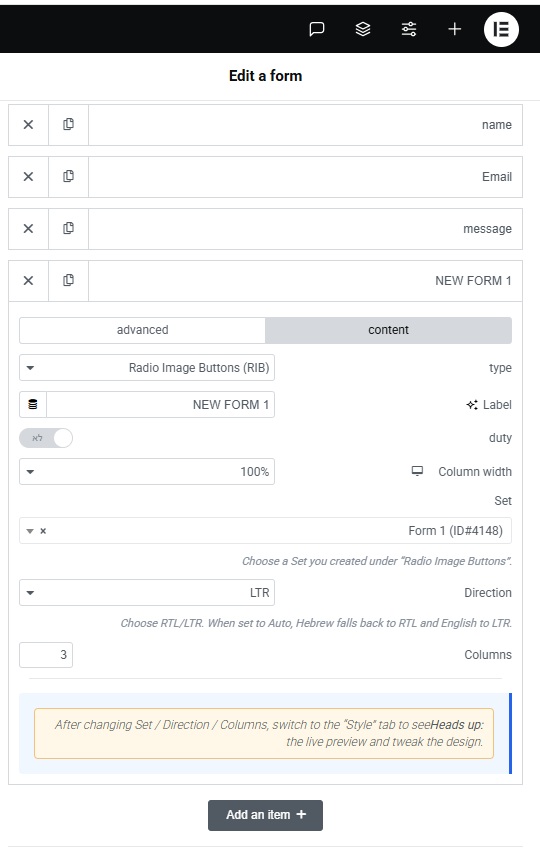 Edit a form

name

Email

message

NEW FORM 1

advanced

content

Radio Image Buttons (RIB)

type

NEW FORM 1

Label

לא

duty

100%

Column width

Set

Form 1 (ID#4148)

Choose a Set you created under "Radio Image Buttons".

LTR

Direction

Choose RTL/LTR. When set to Auto, Hebrew falls back to RTL and English to LTR.

3

Columns

After changing Set / Direction / Columns, switch to the "Style" tab to seeHeads up: the live preview and tweak the design.

Add an item +